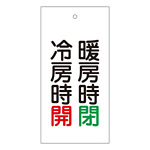 暖房時閉

冷房時開